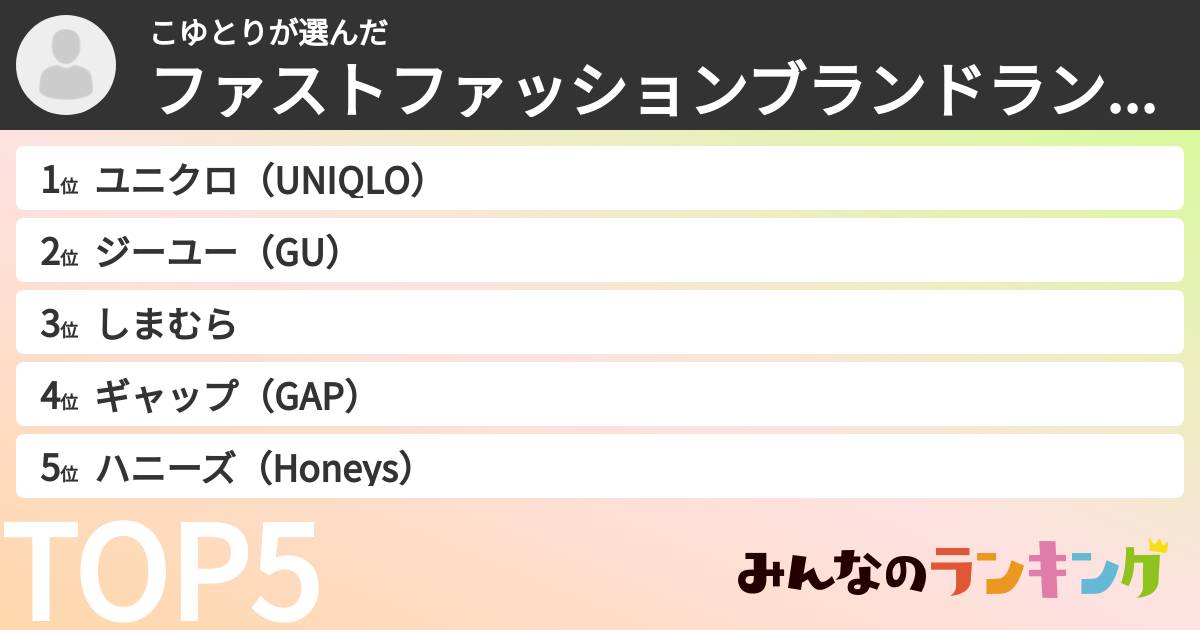 こゆとりが選んだ
ファストファッションブランドラン...

1位 ユニクロ（UNIQLO）
2位 ジーユー（GU）
3位 しまむら
4位 ギャップ（GAP）
5位 ハニーズ（Honeys）

TOP5

みんなのランキング